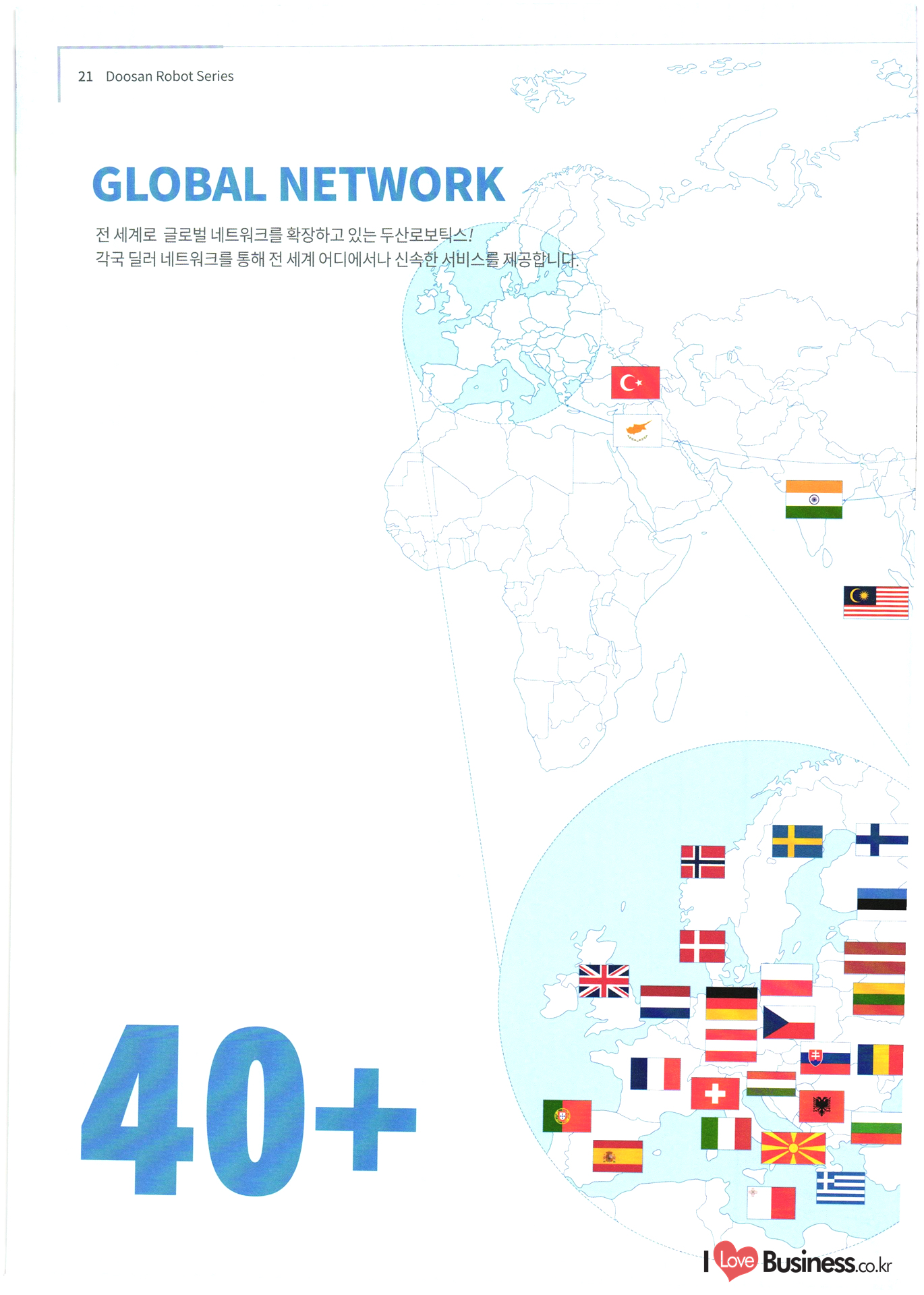 21 Doosan Robot Series

GLOBAL NETWORK

전 세계로 글로벌 네트워크를 확장하고 있는 두산로보틱스!
각국 딜러 네트워크를 통해 전 세계 어디에서나 신속한 서비스를 제공합니다.

40+

I Love Business.co.kr